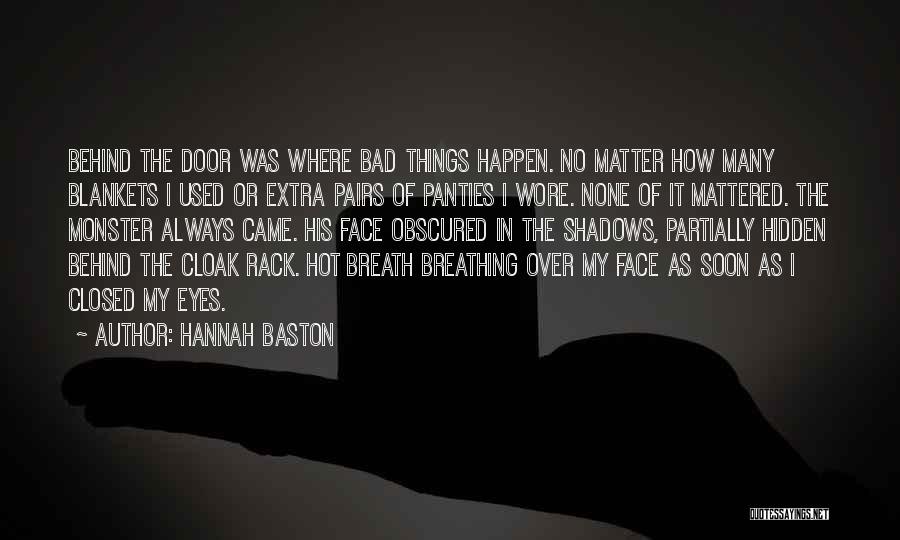 BEHIND THE DOOR WAS WHERE BAD THINGS HAPPEN. NO MATTER HOW MANY BLANKETS I USED OR EXTRA PAIRS OF PANTIES I WORE. NONE OF IT MATTERED. THE MONSTER ALWAYS CAME. HIS FACE OBSCURED IN THE SHADOWS, PARTIALLY HIDDEN BEHIND THE CLOAK RACK. HOT BREATH BREATHING OVER MY FACE AS SOON AS I CLOSED MY EYES.

~ AUTHOR: HANNAH BASTON

QUOTESSAYINGS.NET